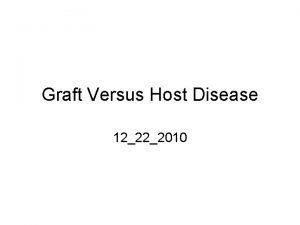 Graft Versus Host Disease

12_22_2010